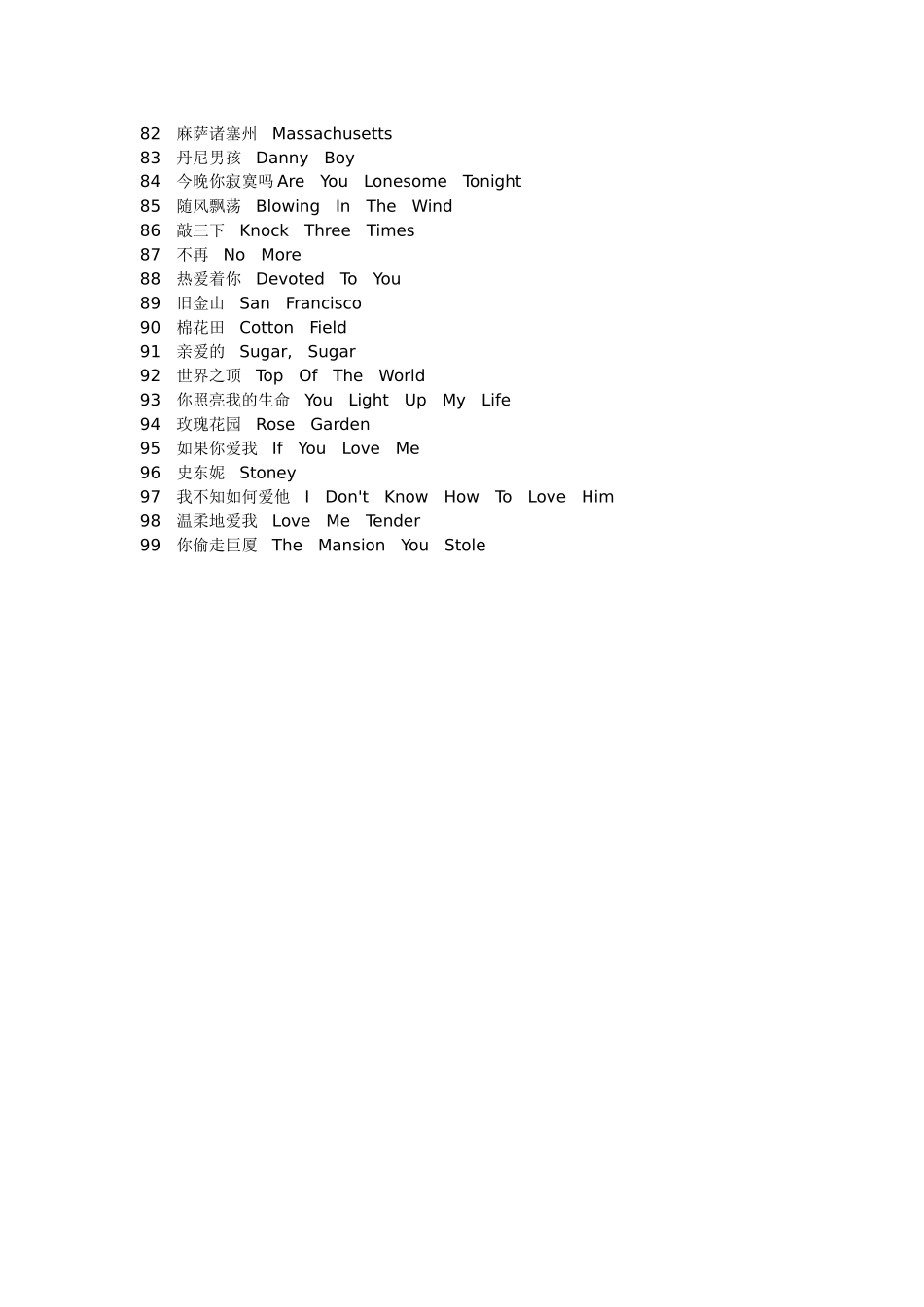 82 麻萨诸塞州 Massachusetts
83 丹尼男孩 Danny Boy
84 今晚你寂寞吗 Are You Lonesome Tonight
85 随风飘荡 Blowing In The Wind
86 敲三下 Knock Three Times
87 不再 No More
88 热爱着你 Devoted To You
89 旧金山 San Francisco
90 棉花田 Cotton Field
91 亲爱的 Sugar, Sugar
92 世界之顶 Top Of The World
93 你照亮我的生命 You Light Up My Life
94 玫瑰花园 Rose Garden
95 如果你爱我 If You Love Me
96 史东妮 Stoney
97 我不知如何爱他 I Don't Know How To Love Him
98 温柔地爱我 Love Me Tender
99 你偷走巨厦 The Mansion You Stole